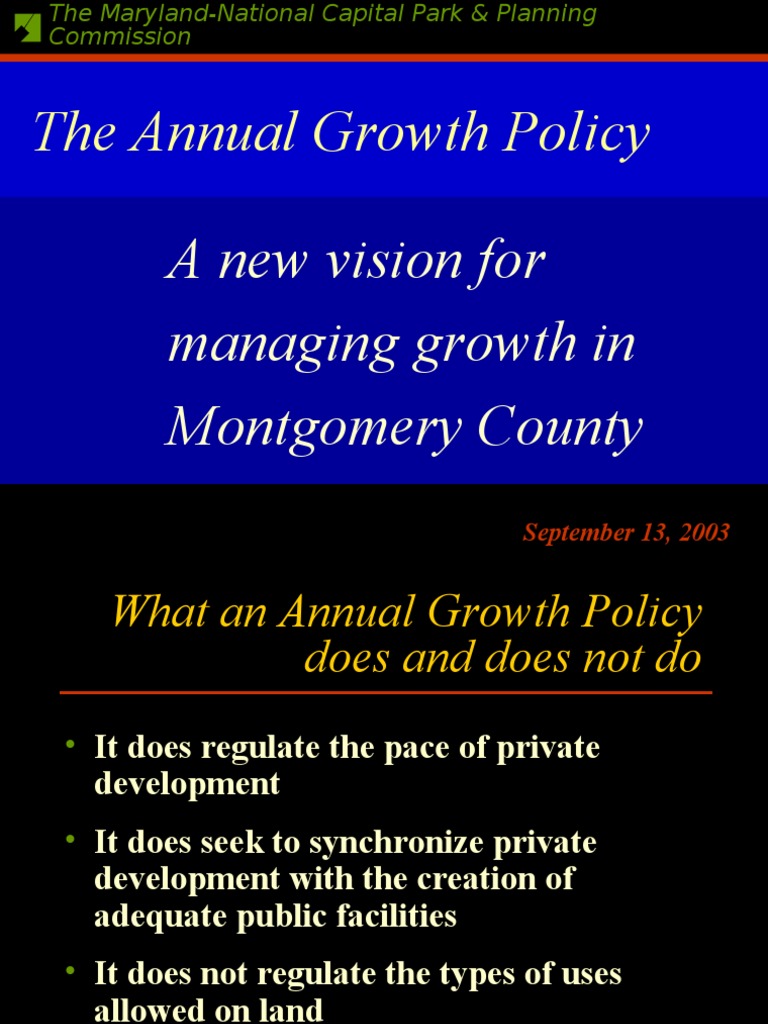 The Maryland-National Capital Park & Planning Commission

The Annual Growth Policy

A new vision for managing growth in Montgomery County

September 13, 2003

What an Annual Growth Policy does and does not do

• It does regulate the pace of private development

• It does seek to synchronize private development with the creation of adequate public facilities

• It does not regulate the types of uses allowed on land